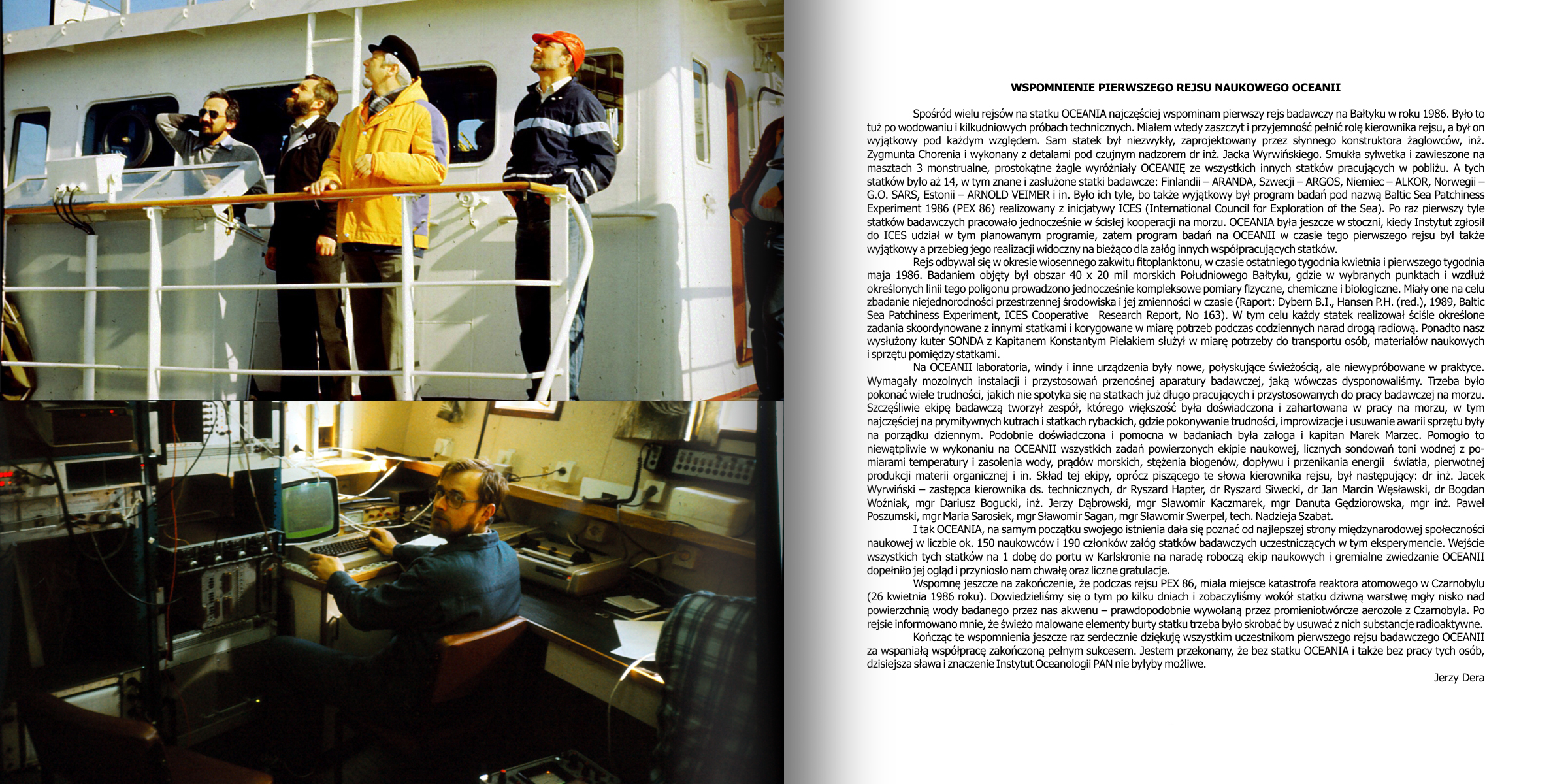 WSPOMNIENIE PIERWSZEGO REJSU NAUKOWEGO OCEANII

Spośród wielu rejsów na statku OCEANIA najczęściej wspominam pierwszy rejs badawczy na Bałtyku w roku 1986. Było to tuż po wodowaniu i kilkudniowych próbach technicznych. Miałem wtedy zaszczyt i przyjemność pełnić rolę kierownika rejsu, a był on wyjątkowy pod każdym względem. Sam statek był niezwykły, zaprojektowany przez słynnego konstruktora żaglowców, inż. Zygmunta Chorenia i wykonany z detalami pod czujnym nadzorem dr inż. Jacka Wyrwińskiego. Smukła sylwetka i zawieszone na masztach 3 monstrualne, prostokątne żagle wyróżniały OCEANIĘ ze wszystkich innych statków pracujących w pobliżu. A tych statków było aż 14, w tym znane i zasłużone statki badawcze: Finlandii – ARANDA, Szwecji – ARGOS, Niemiec – ALKOR, Norwegii – G.O. SARS, Estonii – ARNOLD VEIMER i in. Było ich tyle, bo także wyjątkowy był program badań pod nazwą Baltic Sea Patchiness Experiment 1986 (PEX 86) realizowany z inicjatywy ICES (International Council for Exploration of the Sea). Po raz pierwszy tyle statków badawczych pracowało jednocześnie w ścisłej kooperacji na morzu. OCEANIA była jeszcze w stoczni, kiedy Instytut zgłosił do ICES udział w tym planowanym programie, zatem program badań na OCEANII w czasie tego pierwszego rejsu był także wyjątkowy a przebieg jego realizacji widoczny na bieżąco dla załóg innych współpracujących statków.

Rejs odbywał się w okresie wiosennego zakwitu fitoplanktonu, w czasie ostatniego tygodnia kwietnia i pierwszego tygodnia maja 1986. Badaniem objęty był obszar 40 x 20 mil morskich Południowego Bałtyku, gdzie w wybranych punktach i wzdłuż określonych linii tego poligonu prowadzono jednocześnie kompleksowe pomiary fizyczne, chemiczne i biologiczne. Miały one na celu zbadanie niejednorodności przestrzennej środowiska i jej zmienności w czasie (Raport: Dybern B.I., Hansen P.H. (red.), 1989, Baltic Sea Patchiness Experiment, ICES Cooperative Research Report, No 163). W tym celu każdy statek realizował ściśle określone zadania skoordynowane z innymi statkami i korygowane w miarę potrzeb podczas codziennych narad drogą radiową. Ponadto nasz wysłużony kuter SONDA z Kapitanem Konstantym Pielakiem służył w miarę potrzeby do transportu osób, materiałów naukowych i sprzętu pomiędzy statkami.

Na OCEANII laboratoria, windy i inne urządzenia były nowe, połyskujące świeżością, ale niewypróbowane w praktyce. Wymagały mozolnych instalacji i przystosowań przenośnej aparatury badawczej, jaką wówczas dysponowaliśmy. Trzeba było pokonać wiele trudności, jakich nie spotyka się na statkach już długo pracujących i przystosowanych do pracy badawczej na morzu. Szczęśliwie ekipę badawczą tworzył zespół, którego większość była doświadczona i zahartowana w pracy na morzu, w tym najczęściej na prymitywnych kutrach i statkach rybackich, gdzie pokonywanie trudności, improwizacje i usuwanie awarii sprzętu były na porządku dziennym. Podobnie doświadczona i pomocna w badaniach była załoga i kapitan Marek Marzec. Pomogło to niewątpliwie w wykonaniu na OCEANII wszystkich zadań powierzonych ekipie naukowej, licznych sondowań toni wodnej z pomiarami temperatury i zasolenia wody, prądów morskich, stężenia biogenów, dopływu i przenikania energii światła, pierwotnej produkcji materii organicznej i in. Skład tej ekipy, oprócz piszącego te słowa kierownika rejsu, był następujący: dr inż. Jacek Wyrwiński – zastępca kierownika ds. technicznych, dr Ryszard Hapter, dr Ryszard Siwecki, dr Jan Marcin Węsławski, dr Bogdan Woźniak, mgr Dariusz Bogucki, inż. Jerzy Dąbrowski, mgr Sławomir Kaczmarek, mgr Danuta Gędziorowska, mgr inż. Paweł Poszumski, mgr Maria Sarosiek, mgr Sławomir Sagan, mgr Sławomir Swerpel, tech. Nadzieja Szabat.

I tak OCEANIA, na samym początku swojego istnienia dała się poznać od najlepszej strony międzynarodowej społeczności naukowej w liczbie ok. 150 naukowców i 190 członków załóg statków badawczych uczestniczących w tym eksperymencie. Wejście wszystkich tych statków na 1 dobę do portu w Karlskronie na naradę roboczą ekip naukowych i gremialne zwiedzanie OCEANII dopełniło jej ogląd i przyniosło nam chwałę oraz liczne gratulacje.

Wspomnę jeszcze na zakończenie, że podczas rejsu PEX 86, miała miejsce katastrofa reaktora atomowego w Czarnobylu (26 kwietnia 1986 roku). Dowiedzieliśmy się o tym po kilku dniach i zobaczyliśmy wokół statku dziwną warstwę mgły nisko nad powierzchnią wody badanego przez nas akwenu – prawdopodobnie wywołaną przez promieniotwórcze aerozole z Czarnobyla. Po rejsie informowano mnie, że świeżo malowane elementy burty statku trzeba było skrobać by usuwać z nich substancje radioaktywne.

Kończąc te wspomnienia jeszcze raz serdecznie dziękuję wszystkim uczestnikom pierwszego rejsu badawczego OCEANII za wspaniałą współpracę zakończoną pełnym sukcesem. Jestem przekonany, że bez statku OCEANIA i także bez pracy tych osób, dzisiejsza sława i znaczenie Instytut Oceanologii PAN nie byłyby możliwe.

Jerzy Dera